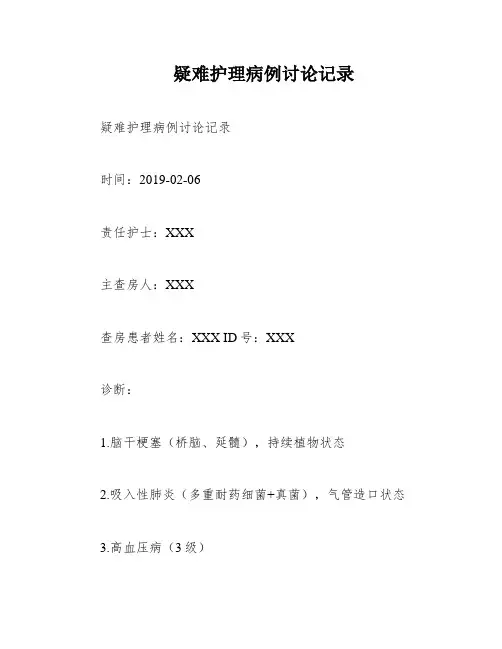 疑难护理病例讨论记录

疑难护理病例讨论记录

时间：2019-02-06

责任护士：XXX

主查房人：XXX

查房患者姓名：XXX ID号：XXX

诊断：

1.脑干梗塞（桥脑、延髓），持续植物状态

2.吸入性肺炎（多重耐药细菌+真菌），气管造口状态

3.高血压病（3级）